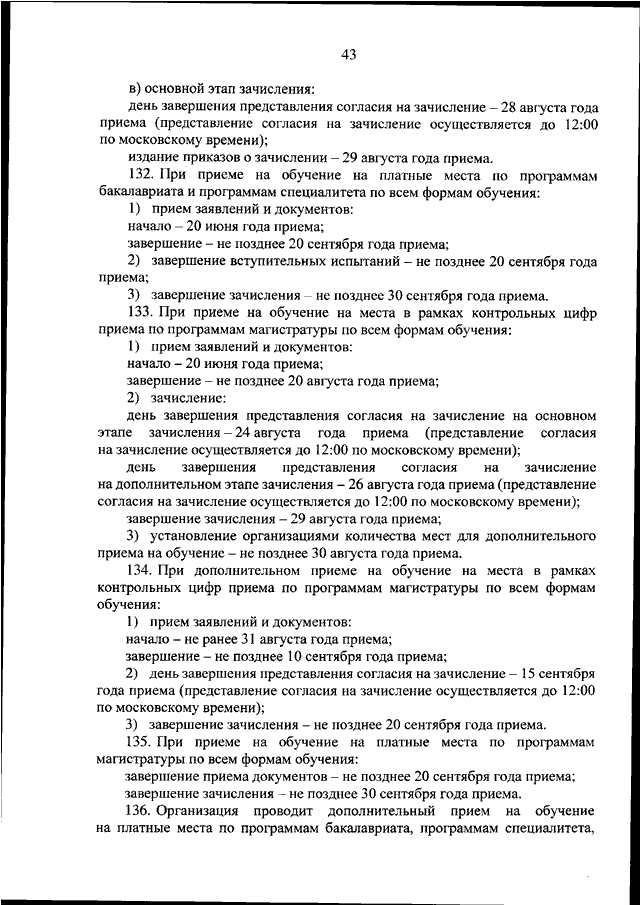 43

в) основной этап зачисления:

день завершения представления согласия на зачисление – 28 августа года приема (представление согласия на зачисление осуществляется до 12:00 по московскому времени);

издание приказов о зачислении – 29 августа года приема.

132. При приеме на обучение на платные места по программам бакалавриата и программам специалитета по всем формам обучения:

1) прием заявлений и документов:

начало – 20 июня года приема;

завершение – не позднее 20 сентября года приема;

2) завершение вступительных испытаний – не позднее 20 сентября года приема;

3) завершение зачисления – не позднее 30 сентября года приема.

133. При приеме на обучение на места в рамках контрольных цифр приема по программам магистратуры по всем формам обучения:

1) прием заявлений и документов:

начало – 20 июня года приема;

завершение – не позднее 20 августа года приема;

2) зачисление:

день завершения представления согласия на зачисление на основном этапе зачисления – 24 августа года приема (представление согласия на зачисление осуществляется до 12:00 по московскому времени);

день завершения представления согласия на зачисление на дополнительном этапе зачисления – 26 августа года приема (представление согласия на зачисление осуществляется до 12:00 по московскому времени);

завершение зачисления – 29 августа года приема;

3) установление организациями количества мест для дополнительного приема на обучение – не позднее 30 августа года приема.

134. При дополнительном приеме на обучение на места в рамках контрольных цифр приема по программам магистратуры по всем формам обучения:

1) прием заявлений и документов:

начало – не ранее 31 августа года приема;

завершение – не позднее 10 сентября года приема;

2) день завершения представления согласия на зачисление – 15 сентября года приема (представление согласия на зачисление осуществляется до 12:00 по московскому времени);

3) завершение зачисления – не позднее 20 сентября года приема.

135. При приеме на обучение на платные места по программам магистратуры по всем формам обучения:

завершение приема документов – не позднее 20 сентября года приема;

завершение зачисления – не позднее 30 сентября года приема.

136. Организация проводит дополнительный прием на обучение на платные места по программам бакалавриата, программам специалитета,